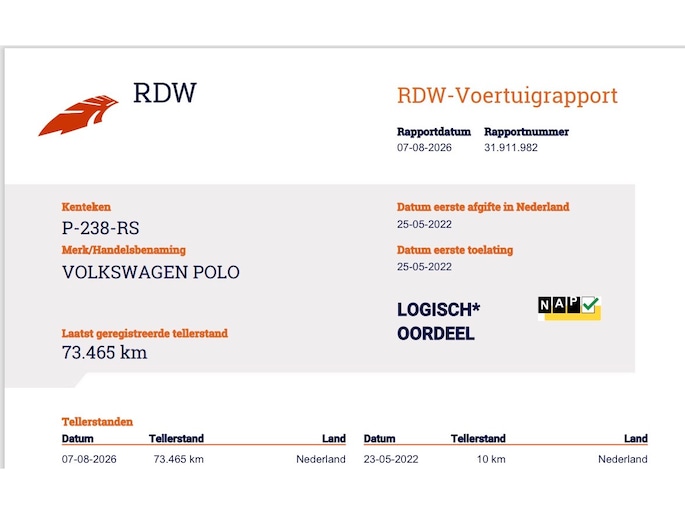 RDW

RDW-Voertuigrapport

Rapportdatum
07-08-2026

Rapportnummer
31.911.982

Kenteken
P-238-RS

Merk/Handelsbenaming
VOLKSWAGEN POLO

Laatst geregistreerde tellerstand
73.465 km

Datum eerste afgifte in Nederland
25-05-2022

Datum eerste toelating
25-05-2022

LOGISCH*
OORDEEL

NAP

Tellerstanden

| Datum | Tellerstand | Land |
|---|---|---|
| 07-08-2026 | 73.465 km | Nederland |

| Datum | Tellerstand | Land |
|---|---|---|
| 23-05-2022 | 10 km | Nederland |